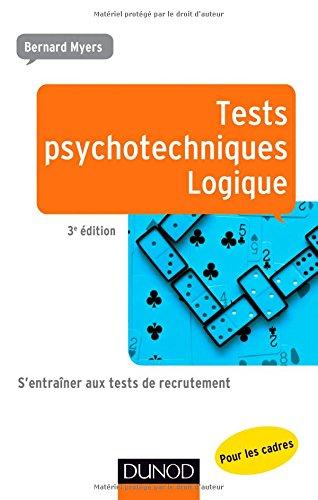 Matériel protégé par le droit d'auteur

Bernard Myers

Tests psychotechniques Logique

3e édition

S'entraîner aux tests de recrutement

Pour les cadres

DUNOD

Matériel protégé par le droit d'auteur